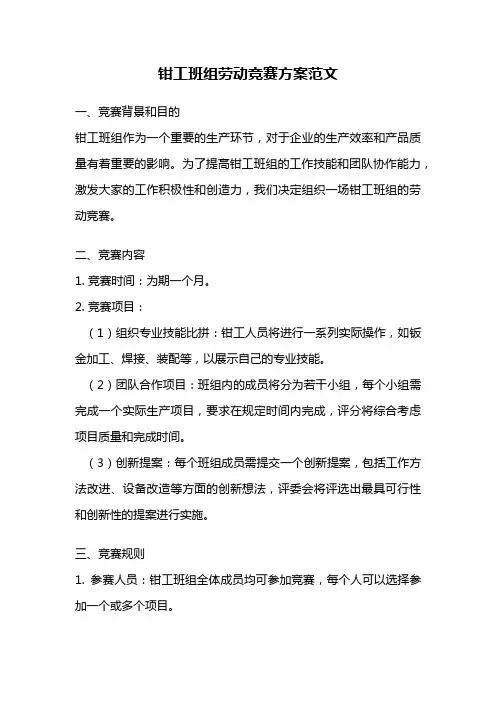 钳工班组劳动竞赛方案范文

一、竞赛背景和目的

钳工班组作为一个重要的生产环节，对于企业的生产效率和产品质量有着重要的影响。为了提高钳工班组的工作技能和团队协作能力，激发大家的工作积极性和创造力，我们决定组织一场钳工班组的劳动竞赛。

二、竞赛内容

1. 竞赛时间：为期一个月。

2. 竞赛项目：

（1）组织专业技能比拼：钳工人员将进行一系列实际操作，如钣金加工、焊接、装配等，以展示自己的专业技能。

（2）团队合作项目：班组内的成员将分为若干小组，每个小组需完成一个实际生产项目，要求在规定时间内完成，评分将综合考虑项目质量和完成时间。

（3）创新提案：每个班组成员需提交一个创新提案，包括工作方法改进、设备改造等方面的创新想法，评委会将评选出最具可行性和创新性的提案进行实施。

三、竞赛规则

1. 参赛人员：钳工班组全体成员均可参加竞赛，每个人可以选择参加一个或多个项目。